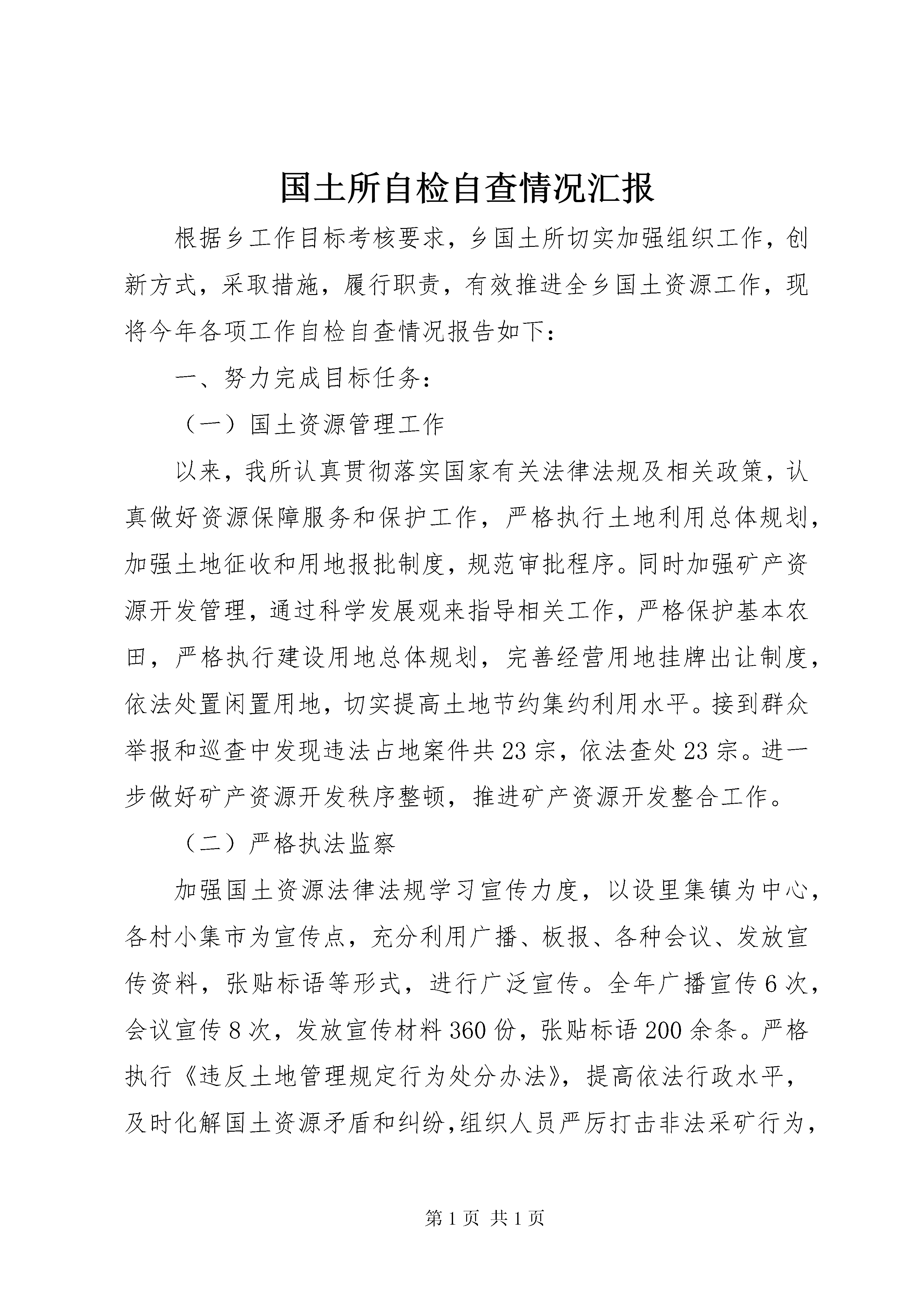 国土所自检自查情况汇报

根据乡工作目标考核要求，乡国土所切实加强组织工作，创新方式，采取措施，履行职责，有效推进全乡国土资源工作，现将今年各项工作自检自查情况报告如下：

一、努力完成目标任务：

（一）国土资源管理工作

以来，我所认真贯彻落实国家有关法律法规及相关政策，认真做好资源保障服务和保护工作，严格执行土地利用总体规划，加强土地征收和用地报批制度，规范审批程序。同时加强矿产资源开发管理，通过科学发展观来指导相关工作，严格保护基本农田，严格执行建设用地总体规划，完善经营用地挂牌出让制度，依法处置闲置用地，切实提高土地节约集约利用水平。接到群众举报和巡查中发现违法占地案件共23宗，依法查处23宗。进一步做好矿产资源开发秩序整顿，推进矿产资源开发整合工作。

（二）严格执法监察

加强国土资源法律法规学习宣传力度，以设里集镇为中心，各村小集市为宣传点，充分利用广播、板报、各种会议、发放宣传资料，张贴标语等形式，进行广泛宣传。全年广播宣传6次，会议宣传8次，发放宣传材料360份，张贴标语200余条。严格执行《违反土地管理规定行为处分办法》，提高依法行政水平，及时化解国土资源矛盾和纠纷，组织人员严厉打击非法采矿行为，

第1页 共1页